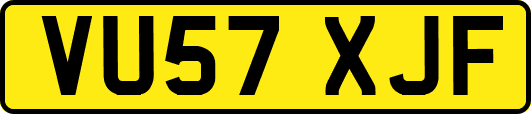 VU57 XJF